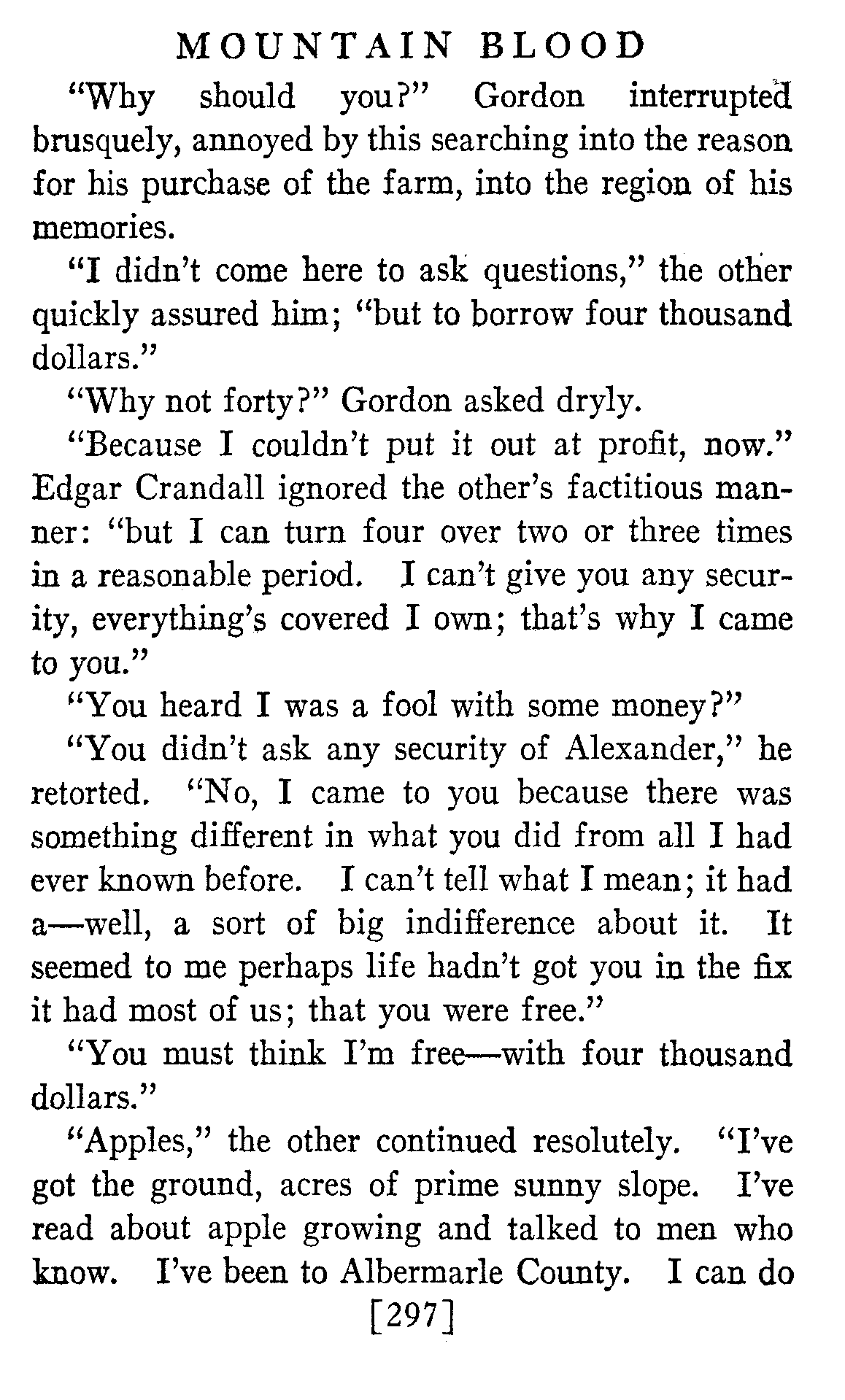 MOUNTAIN BLOOD

"Why should you?" Gordon interrupted brusquely, annoyed by this searching into the reason for his purchase of the farm, into the region of his memories.

"I didn't come here to ask questions," the other quickly assured him; "but to borrow four thousand dollars."

"Why not forty?" Gordon asked dryly.

"Because I couldn't put it out at profit, now." Edgar Crandall ignored the other's factitious manner: "but I can turn four over two or three times in a reasonable period. I can't give you any security, everything's covered I own; that's why I came to you."

"You heard I was a fool with some money?"

"You didn't ask any security of Alexander," he retorted. "No, I came to you because there was something different in what you did from all I had ever known before. I can't tell what I mean; it had a—well, a sort of big indifference about it. It seemed to me perhaps life hadn't got you in the fix it had most of us; that you were free."

"You must think I'm free—with four thousand dollars."

"Apples," the other continued resolutely. "I've got the ground, acres of prime sunny slope. I've read about apple growing and talked to men who know. I've been to Albermarle County. I can do

[297]